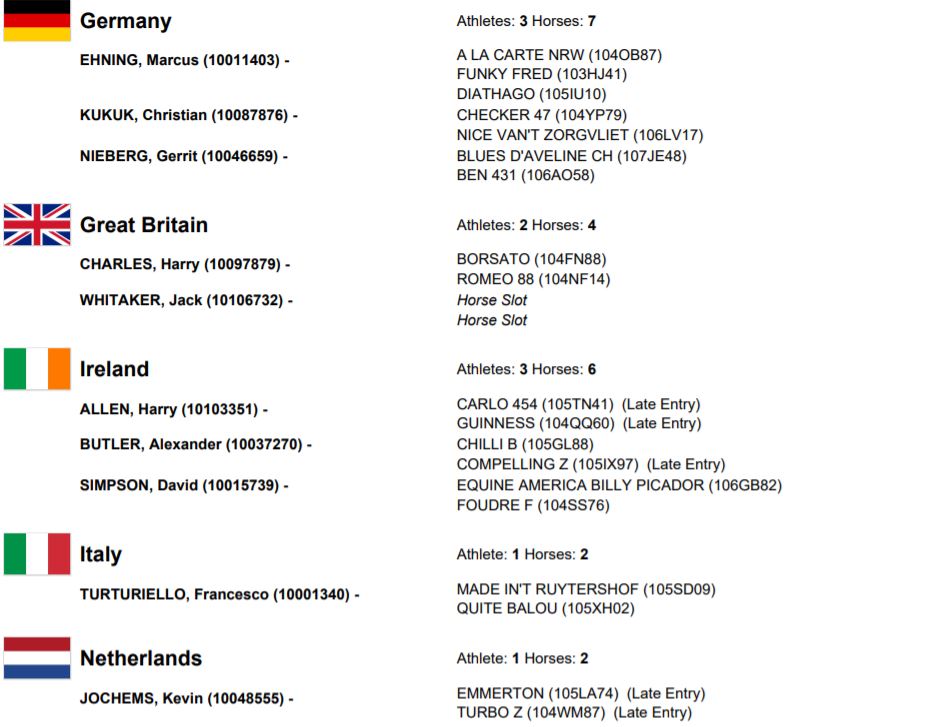 Germany
Athletes: 3 Horses: 7

EHNING, Marcus (10011403) -
A LA CARTE NRW (104OB87)
FUNKY FRED (103HJ41)
DIATHAGO (105IU10)

KUKUK, Christian (10087876) -
CHECKER 47 (104YP79)
NICE VAN'T ZORGVLIET (106LV17)

NIEBERG, Gerrit (10046659) -
BLUES D'AVELINE CH (107JE48)
BEN 431 (106AO58)

Great Britain
Athletes: 2 Horses: 4

CHARLES, Harry (10097879) -
BORSATO (104FN88)
ROMEO 88 (104NF14)

WHITAKER, Jack (10106732) -
Horse Slot
Horse Slot

Ireland
Athletes: 3 Horses: 6

ALLEN, Harry (10103351) -
CARLO 454 (105TN41) (Late Entry)
GUINNESS (104QQ60) (Late Entry)

BUTLER, Alexander (10037270) -
CHILLI B (105GL88)
COMPELLING Z (105IX97) (Late Entry)

SIMPSON, David (10015739) -
EQUINE AMERICA BILLY PICADOR (106GB82)
FOUDRE F (104SS76)

Italy
Athlete: 1 Horses: 2

TURTURIELLO, Francesco (10001340) -
MADE IN'T RUYTERSHOF (105SD09)
QUITE BALOU (105XH02)

Netherlands
Athlete: 1 Horses: 2

JOCHEMS, Kevin (10048555) -
EMMERTON (105LA74) (Late Entry)
TURBO Z (104WM87) (Late Entry)